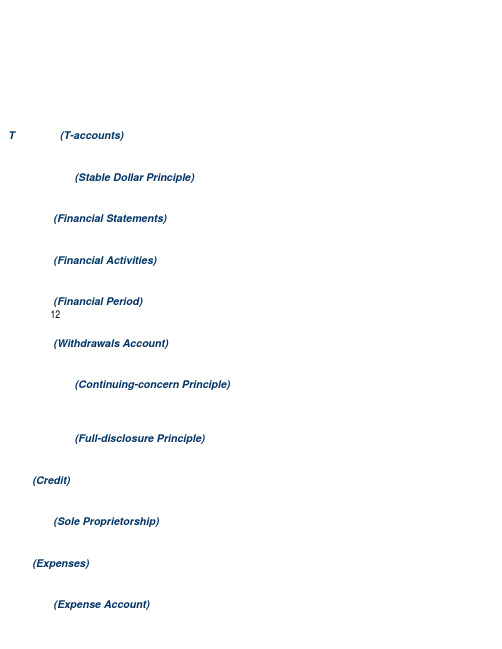 T (T-accounts)

(Stable Dollar Principle)

(Financial Statements)

(Financial Activities)

(Financial Period)
12

(Withdrawals Account)

(Continuing-concern Principle)

(Full-disclosure Principle)

(Credit)

(Sole Proprietorship)

(Expenses)

(Expense Account)